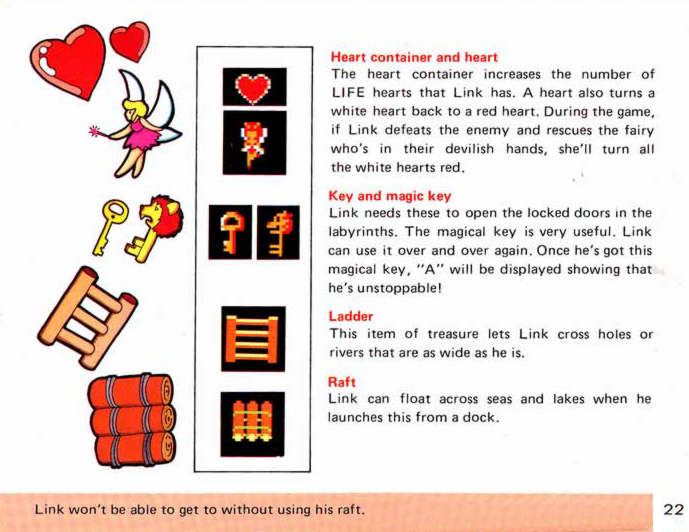 Heart container and heart
The heart container increases the number of LIFE hearts that Link has. A heart also turns a white heart back to a red heart. During the game, if Link defeats the enemy and rescues the fairy who's in their devilish hands, she'll turn all the white hearts red.

Key and magic key
Link needs these to open the locked doors in the labyrinths. The magical key is very useful. Link can use it over and over again. Once he's got this magical key, "A" will be displayed showing that he's unstoppable!

Ladder
This item of treasure lets Link cross holes or rivers that are as wide as he is.

Raft
Link can float across seas and lakes when he launches this from a dock.

Link won't be able to get to without using his raft.

22